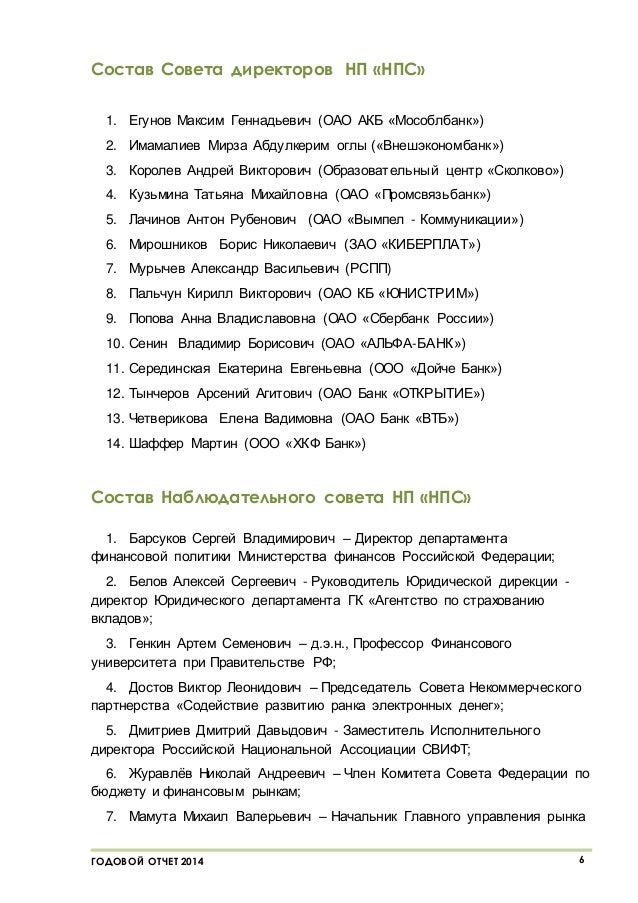 Состав Совета директоров НП «НПС»

1. Егунов Максим Геннадьевич (ОАО АКБ «Мособлбанк»)
2. Имамалиев Мирза Абдулкерим оглы («Внешэкономбанк»)
3. Королев Андрей Викторович (Образовательный центр «Сколково»)
4. Кузьмина Татьяна Михайловна (ОАО «Промсвязьбанк»)
5. Лачинов Антон Рубенович (ОАО «Вымпел - Коммуникации»)
6. Мирошников Борис Николаевич (ЗАО «КИБЕРПЛАТ»)
7. Мурычев Александр Васильевич (РСПП)
8. Пальчун Кирилл Викторович (ОАО КБ «ЮНИСТРИМ»)
9. Попова Анна Владиславовна (ОАО «Сбербанк России»)
10. Сенин Владимир Борисович (ОАО «АЛЬФА-БАНК»)
11. Серединская Екатерина Евгеньевна (ООО «Дойче Банк»)
12. Тынчеров Арсений Агитович (ОАО Банк «ОТКРЫТИЕ»)
13. Четверикова Елена Вадимовна (ОАО Банк «ВТБ»)
14. Шаффер Мартин (ООО «ХКФ Банк»)

Состав Наблюдательного совета НП «НПС»

1. Барсуков Сергей Владимирович – Директор департамента финансовой политики Министерства финансов Российской Федерации;

2. Белов Алексей Сергеевич - Руководитель Юридической дирекции - директор Юридического департамента ГК «Агентство по страхованию вкладов»;

3. Генкин Артем Семенович – д.э.н., Профессор Финансового университета при Правительстве РФ;

4. Достов Виктор Леонидович – Председатель Совета Некоммерческого партнерства «Содействие развитию ранка электронных денег»;

5. Дмитриев Дмитрий Давыдович - Заместитель Исполнительного директора Российской Национальной Ассоциации СВИФТ;

6. Журавлёв Николай Андреевич – Член Комитета Совета Федерации по бюджету и финансовым рынкам;

7. Мамута Михаил Валерьевич – Начальник Главного управления рынка

ГОДОВОЙ ОТЧЕТ 2014 6